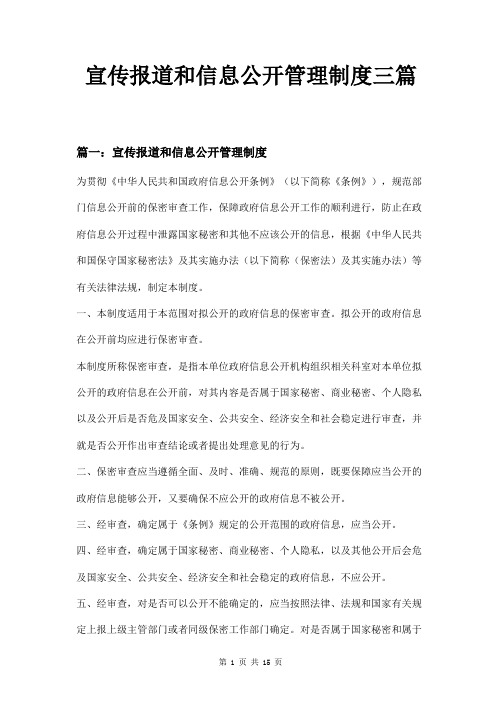 宣传报道和信息公开管理制度三篇

篇一：宣传报道和信息公开管理制度

为贯彻《中华人民共和国政府信息公开条例》（以下简称《条例》），规范部门信息公开前的保密审查工作，保障政府信息公开工作的顺利进行，防止在政府信息公开过程中泄露国家秘密和其他不应该公开的信息，根据《中华人民共和国保守国家秘密法》及其实施办法（以下简称（保密法）及其实施办法）等有关法律法规，制定本制度。

一、本制度适用于本范围对拟公开的政府信息的保密审查。拟公开的政府信息在公开前均应进行保密审查。

本制度所称保密审查，是指本单位政府信息公开机构组织相关科室对本单位拟公开的政府信息在公开前，对其内容是否属于国家秘密、商业秘密、个人隐私以及公开后是否危及国家安全、公共安全、经济安全和社会稳定进行审查，并就是否公开作出审查结论或者提出处理意见的行为。

二、保密审查应当遵循全面、及时、准确、规范的原则，既要保障应当公开的政府信息能够公开，又要确保不应公开的政府信息不被公开。

三、经审查，确定属于《条例》规定的公开范围的政府信息，应当公开。

四、经审查，确定属于国家秘密、商业秘密、个人隐私，以及其他公开后会危及国家安全、公共安全、经济安全和社会稳定的政府信息，不应公开。

五、经审查，对是否可以公开不能确定的，应当按照法律、法规和国家有关规定上报上级主管部门或者同级保密工作部门确定。对是否属于国家秘密和属于

第 1 页 共 15 页